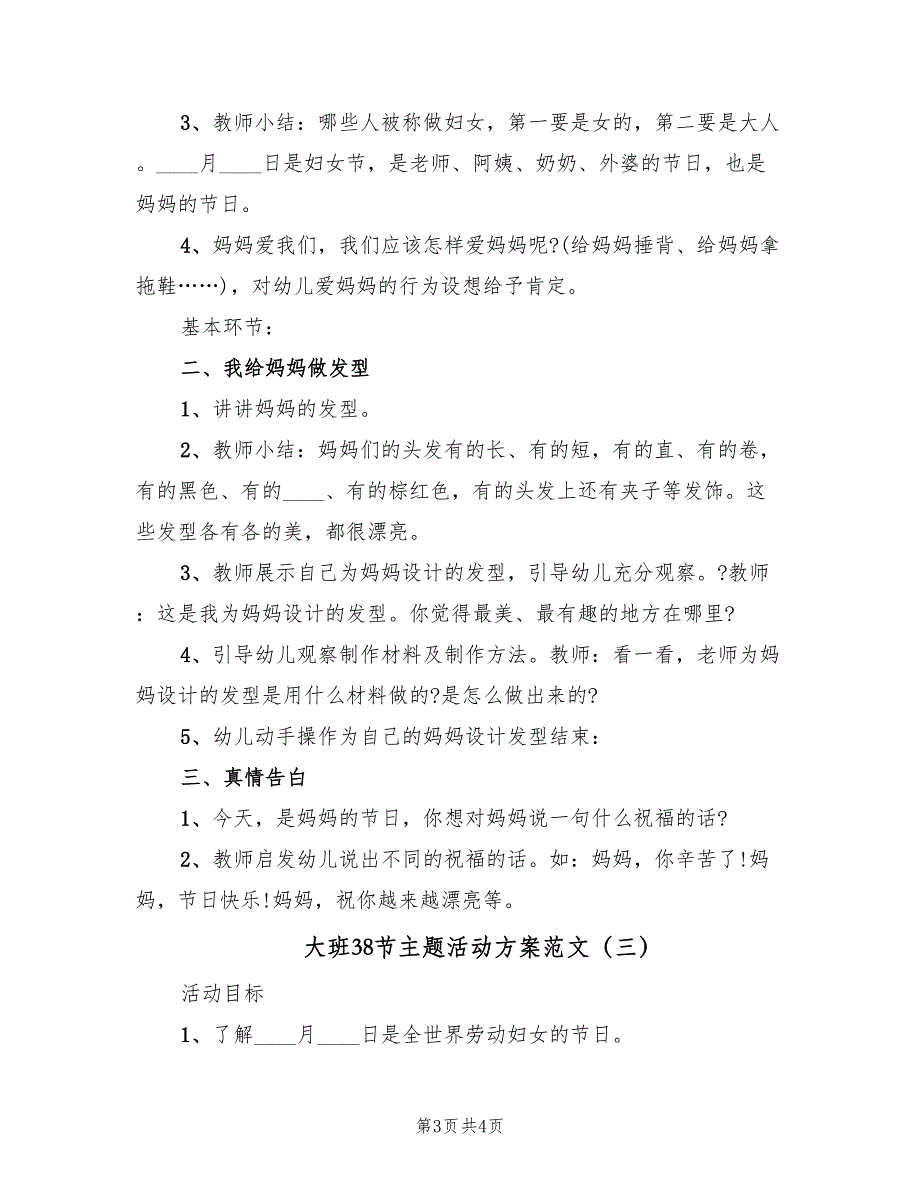 3、教师小结：哪些人被称做妇女，第一要是女的，第二要是大人。____月____日是妇女节，是老师、阿姨、奶奶、外婆的节日，也是妈妈的节日。

4、妈妈爱我们，我们应该怎样爱妈妈呢?(给妈妈捶背、给妈妈拿拖鞋……)，对幼儿爱妈妈的行为设想给予肯定。

基本环节：

二、我给妈妈做发型

1、讲讲妈妈的发型。

2、教师小结：妈妈们的头发有的长、有的短，有的直、有的卷，有的黑色、有的____、有的棕红色，有的头发上还有夹子等发饰。这些发型各有各的美，都很漂亮。

3、教师展示自己为妈妈设计的发型，引导幼儿充分观察。?教师：这是我为妈妈设计的发型。你觉得最美、最有趣的地方在哪里?

4、引导幼儿观察制作材料及制作方法。教师：看一看，老师为妈妈设计的发型是用什么材料做的?是怎么做出来的?

5、幼儿动手操作为自己的妈妈设计发型结束：

三、真情告白

1、今天，是妈妈的节日，你想对妈妈说一句什么祝福的话?

2、教师启发幼儿说出不同的祝福的话。如：妈妈，你辛苦了!妈妈，节日快乐!妈妈，祝你越来越漂亮等。

大班38节主题活动方案范文（三）

活动目标

1、了解____月____日是全世界劳动妇女的节日。

第3页 共4页